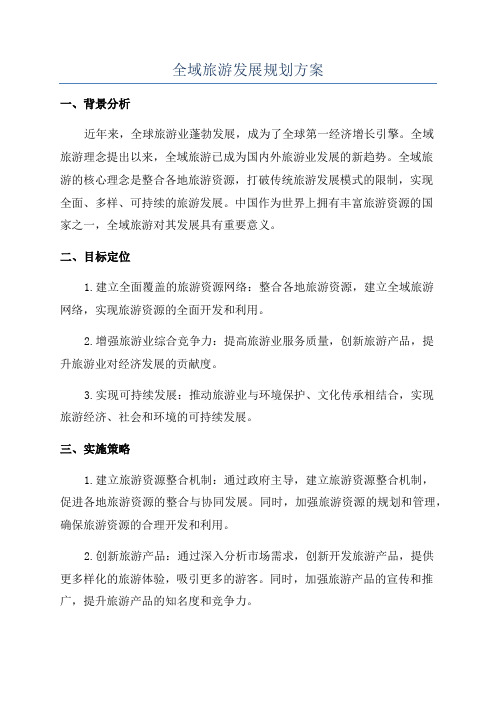 全域旅游发展规划方案

一、背景分析

近年来，全球旅游业蓬勃发展，成为了全球第一经济增长引擎。全域旅游理念提出以来，全域旅游已成为国内外旅游业发展的新趋势。全域旅游的核心理念是整合各地旅游资源，打破传统旅游发展模式的限制，实现全面、多样、可持续的旅游发展。中国作为世界上拥有丰富旅游资源的国家之一，全域旅游对其发展具有重要意义。

二、目标定位

1.建立全面覆盖的旅游资源网络：整合各地旅游资源，建立全域旅游网络，实现旅游资源的全面开发和利用。

2.增强旅游业综合竞争力：提高旅游业服务质量，创新旅游产品，提升旅游业对经济发展的贡献度。

3.实现可持续发展：推动旅游业与环境保护、文化传承相结合，实现旅游经济、社会和环境的可持续发展。

三、实施策略

1.建立旅游资源整合机制：通过政府主导，建立旅游资源整合机制，促进各地旅游资源的整合与协同发展。同时，加强旅游资源的规划和管理，确保旅游资源的合理开发和利用。

2.创新旅游产品：通过深入分析市场需求，创新开发旅游产品，提供更多样化的旅游体验，吸引更多的游客。同时，加强旅游产品的宣传和推广，提升旅游产品的知名度和竞争力。